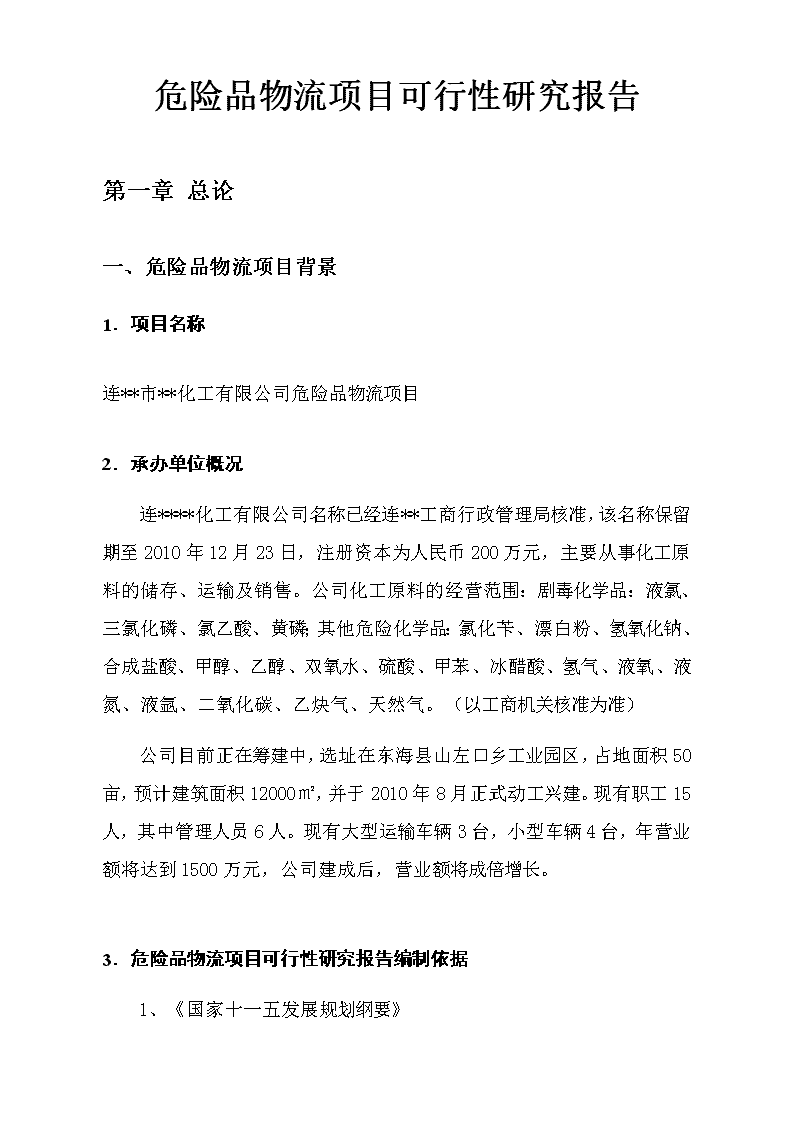 危险品物流项目可行性研究报告

第一章 总论

一、危险品物流项目背景

1．项目名称

连**市**化工有限公司危险品物流项目

2．承办单位概况

连****化工有限公司名称已经连**工商行政管理局核准，该名称保留期至 2010 年 12 月 23 日，注册资本为人民币 200 万元，主要从事化工原料的储存、运输及销售。公司化工原料的经营范围：剧毒化学品：液氯、三氯化磷、氯乙酸、黄磷；其他危险化学品：氯化苄、漂白粉、氢氧化钠、合成盐酸、甲醇、乙醇、双氧水、硫酸、甲苯、冰醋酸、氢气、液氧、液氮、液氩、二氧化碳、乙炔气、天然气。（以工商机关核准为准）

公司目前正在筹建中，选址在东海县山左口乡工业园区，占地面积 50 亩，预计建筑面积 12000㎡，并于 2010 年 8 月正式动工兴建。现有职工 15 人，其中管理人员 6 人。现有大型运输车辆 3 台，小型车辆 4 台，年营业额将达到 1500 万元，公司建成后，营业额将成倍增长。

3．危险品物流项目可行性研究报告编制依据

1、《国家十一五发展规划纲要》